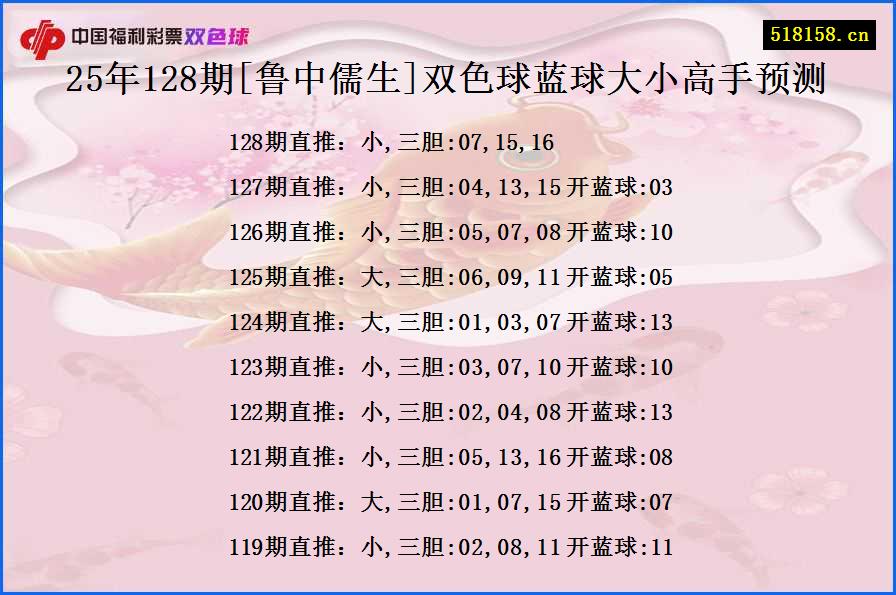 中国福利彩票双色球

518158.cn

25年128期[鲁中儒生]双色球蓝球大小高手预测

128期直推：小,三胆:07,15,16

127期直推：小,三胆:04,13,15开蓝球:03

126期直推：小,三胆:05,07,08开蓝球:10

125期直推：大,三胆:06,09,11开蓝球:05

124期直推：大,三胆:01,03,07开蓝球:13

123期直推：小,三胆:03,07,10开蓝球:10

122期直推：小,三胆:02,04,08开蓝球:13

121期直推：小,三胆:05,13,16开蓝球:08

120期直推：大,三胆:01,07,15开蓝球:07

119期直推：小,三胆:02,08,11开蓝球:11